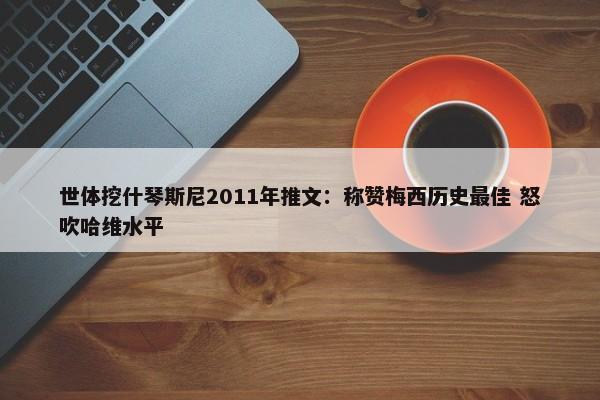 世体挖什琴斯尼2011年推文：称赞梅西历史最佳 怒吹哈维水平